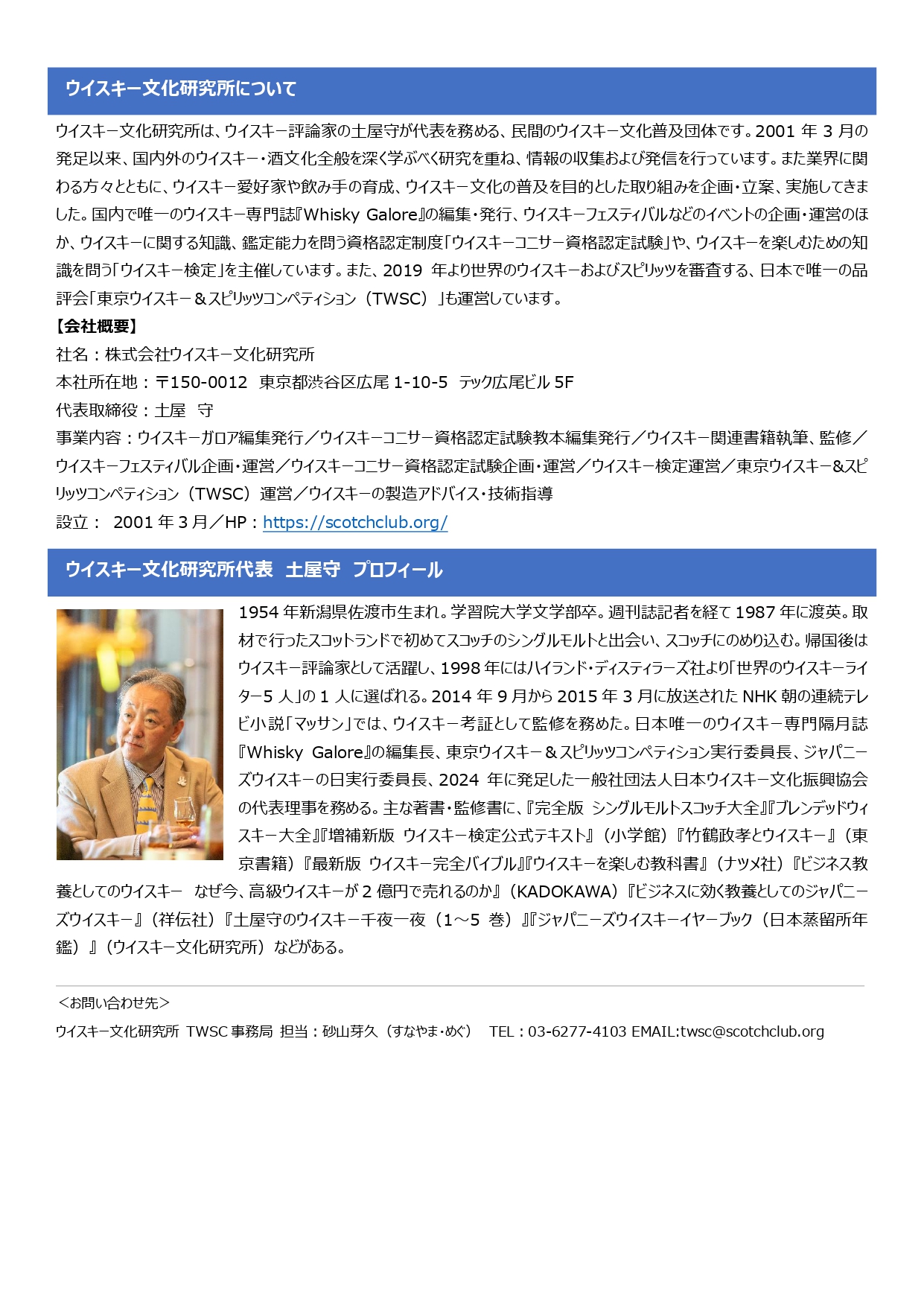 ウイスキー文化研究所について

ウイスキー文化研究所は、ウイスキー評論家の土屋守が代表を務める、民間のウイスキー文化普及団体です。2001 年 3 月の発足以来、国内外のウイスキー・酒文化全般を深く学ぶべく研究を重ね、情報の収集および発信を行っています。また業界に関わる方々とともに、ウイスキー愛好家や飲み手の育成、ウイスキー文化の普及を目的とした取り組みを企画・立案、実施してきました。国内で唯一のウイスキー専門誌『Whisky Galore』の編集・発行、ウイスキーフェスティバルなどのイベントの企画・運営のほか、ウイスキーに関する知識、鑑定能力を問う資格認定制度「ウイスキーコニサー資格認定試験」や、ウイスキーを楽しむための知識を問う「ウイスキー検定」を主催しています。また、2019 年より世界のウイスキーおよびスピリッツを審査する、日本で唯一の品評会「東京ウイスキー＆スピリッツコンペティション（TWSC）」も運営しています。
【会社概要】
社名：株式会社ウイスキー文化研究所
本社所在地：〒150-0012 東京都渋谷区広尾 1-10-5 テック広尾ビル 5F
代表取締役：土屋 守
事業内容：ウイスキーガロア編集発行／ウイスキーコニサー資格認定試験教本編集発行／ウイスキー関連書籍執筆、監修／ウイスキーフェスティバル企画・運営／ウイスキーコニサー資格認定試験企画・運営／ウイスキー検定運営／東京ウイスキー&スピリッツコンペティション（TWSC）運営／ウイスキーの製造アドバイス・技術指導
設立： 2001 年 3 月／HP：https://scotchclub.org/

ウイスキー文化研究所代表 土屋守 プロフィール

1954 年新潟県佐渡市生まれ。学習院大学文学部卒。週刊誌記者を経て 1987 年に渡英。取材で行ったスコットランドで初めてスコッチのシングルモルトと出会い、スコッチにのめり込む。帰国後はウイスキー評論家として活躍し、1998 年にはハイランド・ディスティラーズ社より「世界のウイスキーライター5 人」の 1 人に選ばれる。2014 年 9 月から 2015 年 3 月に放送された NHK 朝の連続テレビ小説「マッサン」では、ウイスキー考証として監修を務めた。日本唯一のウイスキー専門隔月誌『Whisky Galore』の編集長、東京ウイスキー＆スピリッツコンペティション実行委員長、ジャパニーズウイスキーの日実行委員長、2024 年に発足した一般社団法人日本ウイスキー文化振興協会の代表理事を務める。主な著書・監修書に、『完全版 シングルモルトスコッチ大全』『ブレンデッドウィスキー大全』『増補新版 ウイスキー検定公式テキスト』（小学館）『竹鶴政孝とウイスキー』（東京書籍）『最新版 ウイスキー完全バイブル』『ウイスキーを楽しむ教科書』（ナツメ社）『ビジネス教養としてのウイスキー なぜ今、高級ウイスキーが 2 億円で売れるのか』（KADOKAWA）『ビジネスに効く教養としてのジャパニーズウイスキー』（祥伝社）『土屋守のウイスキー千夜一夜（1～5 巻）』『ジャパニーズウイスキーイヤーブック（日本蒸留所年鑑）』（ウイスキー文化研究所）などがある。

＜お問い合わせ先＞
ウイスキー文化研究所 TWSC 事務局 担当：砂山芽久（すなやま・めぐ） TEL：03-6277-4103 EMAIL:twsc@scotchclub.org